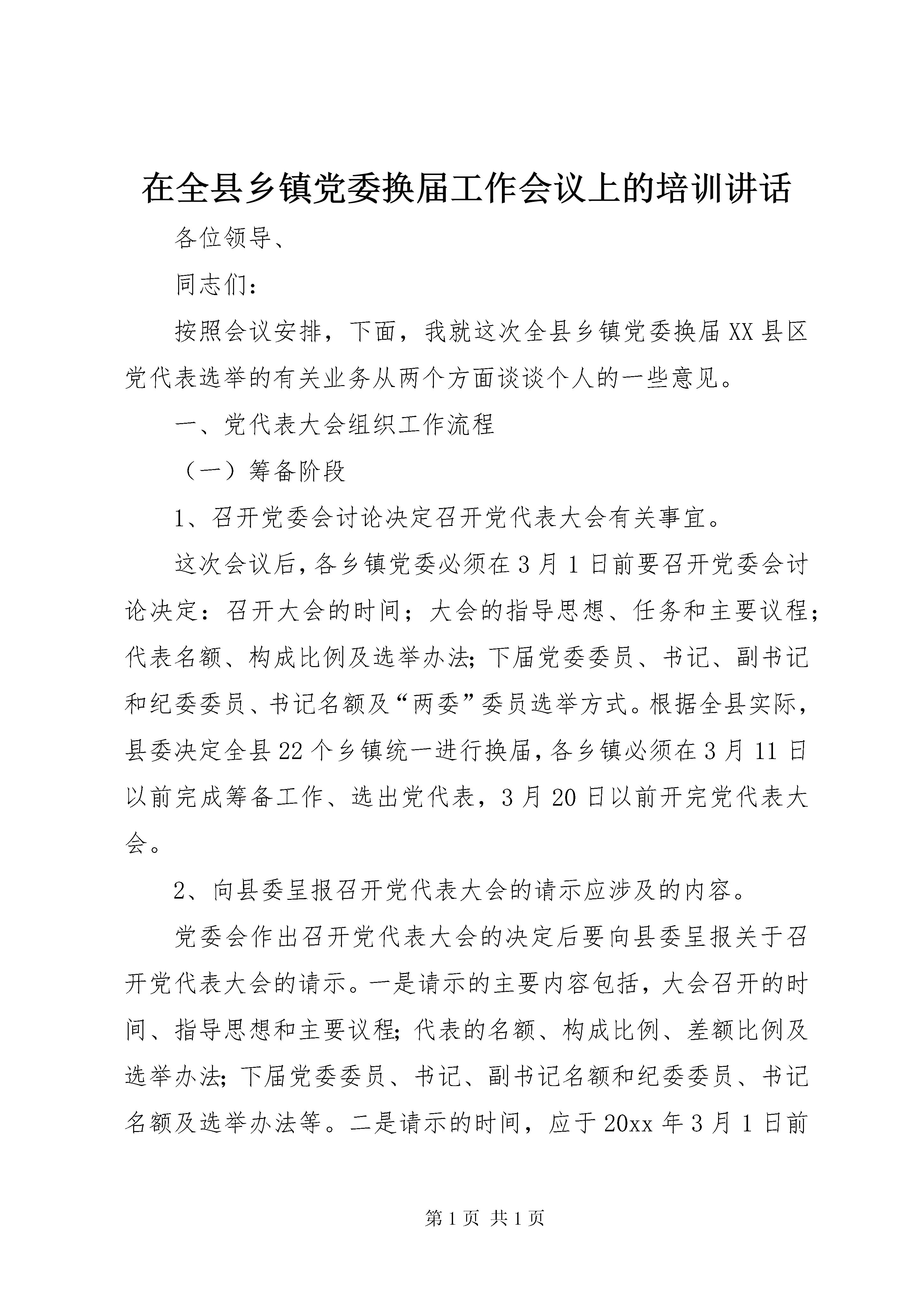 在全县乡镇党委换届工作会议上的培训讲话

各位领导、

同志们：

按照会议安排，下面，我就这次全县乡镇党委换届XX县区党代表选举的有关业务从两个方面谈谈个人的一些意见。

一、党代表大会组织工作流程

（一）筹备阶段

1、召开党委会讨论决定召开党代表大会有关事宜。

这次会议后，各乡镇党委必须在3月1日前要召开党委会讨论决定：召开大会的时间；大会的指导思想、任务和主要议程；代表名额、构成比例及选举办法；下届党委委员、书记、副书记和纪委委员、书记名额及“两委”委员选举方式。根据全县实际，县委决定全县22个乡镇统一进行换届，各乡镇必须在3月11日以前完成筹备工作、选出党代表，3月20日以前开完党代表大会。

2、向县委呈报召开党代表大会的请示应涉及的内容。

党委会作出召开党代表大会的决定后要向县委呈报关于召开党代表大会的请示。一是请示的主要内容包括，大会召开的时间、指导思想和主要议程；代表的名额、构成比例、差额比例及选举办法；下届党委委员、书记、副书记名额和纪委委员、书记名额及选举办法等。二是请示的时间，应于20xx年3月1日前

第1页 共1页